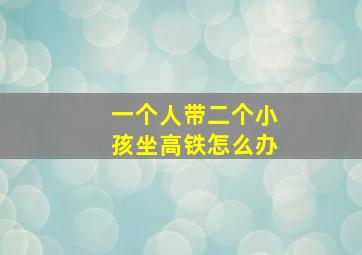 一个人带二个小孩坐高铁怎么办